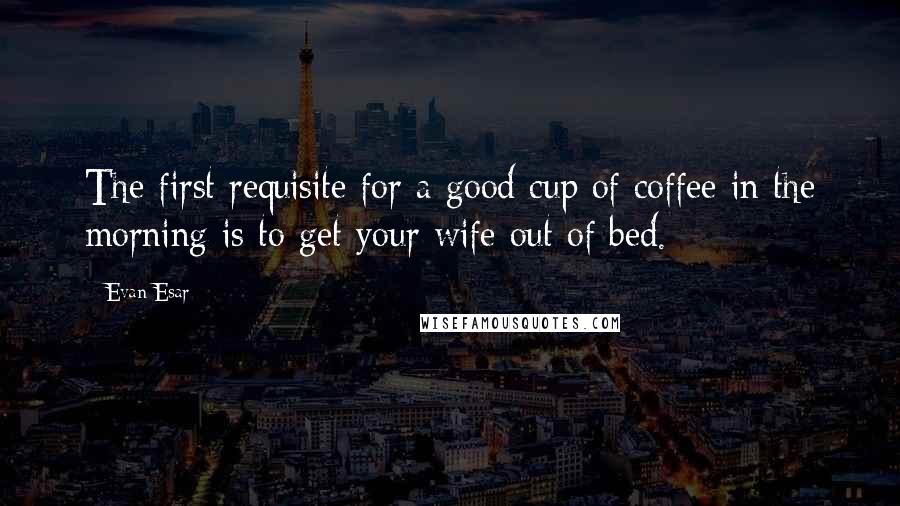 The first requisite for a good cup of coffee in the morning is to get your wife out of bed.

- Evan Esar

WISEFAMOUSQUOTES.COM